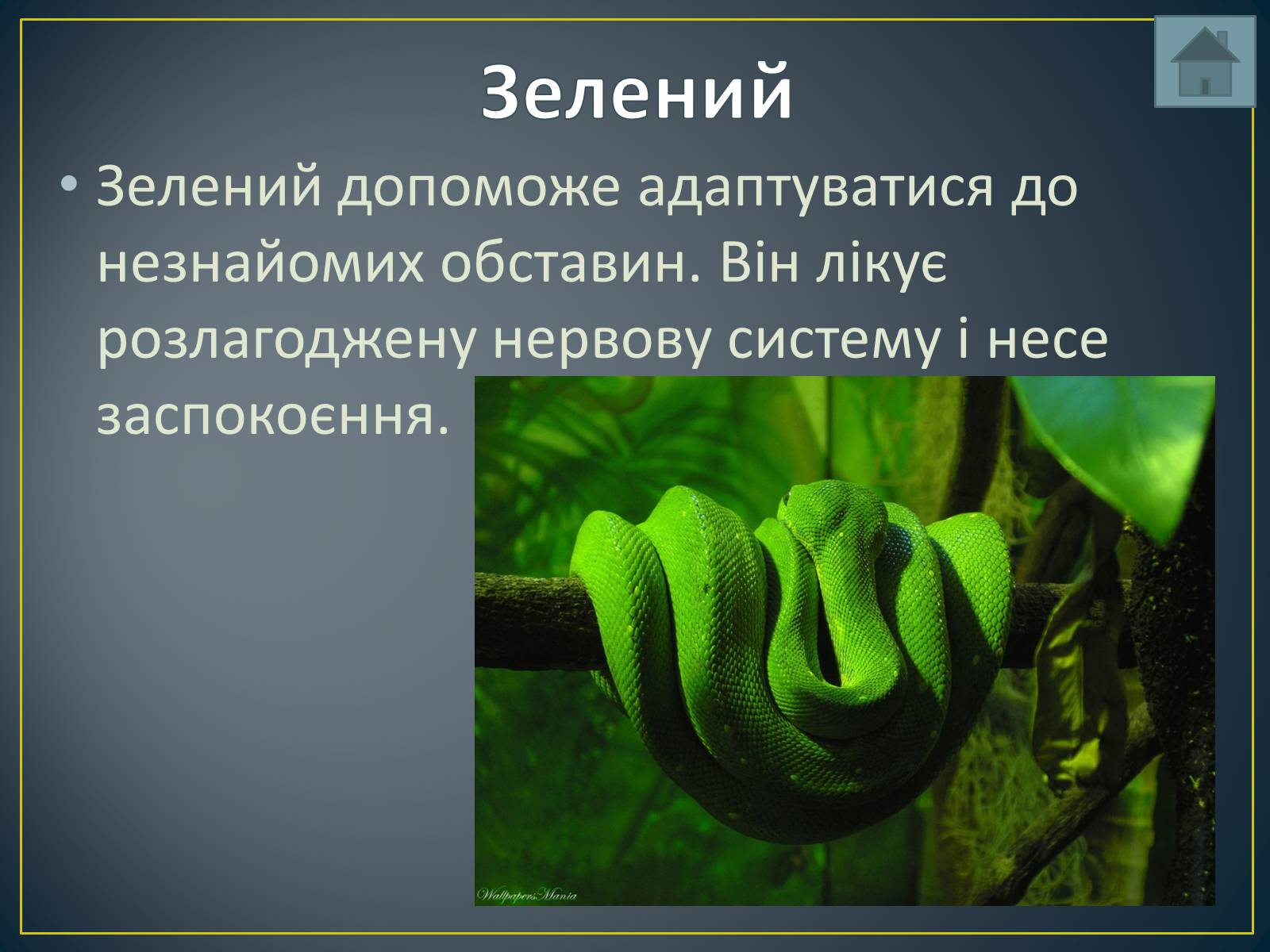 Зелений

• Зелений допоможе адаптуватися до незнайомих обставин. Він лікує розлагоджену нервову систему і несе заспокоєння.

WallpapersMania